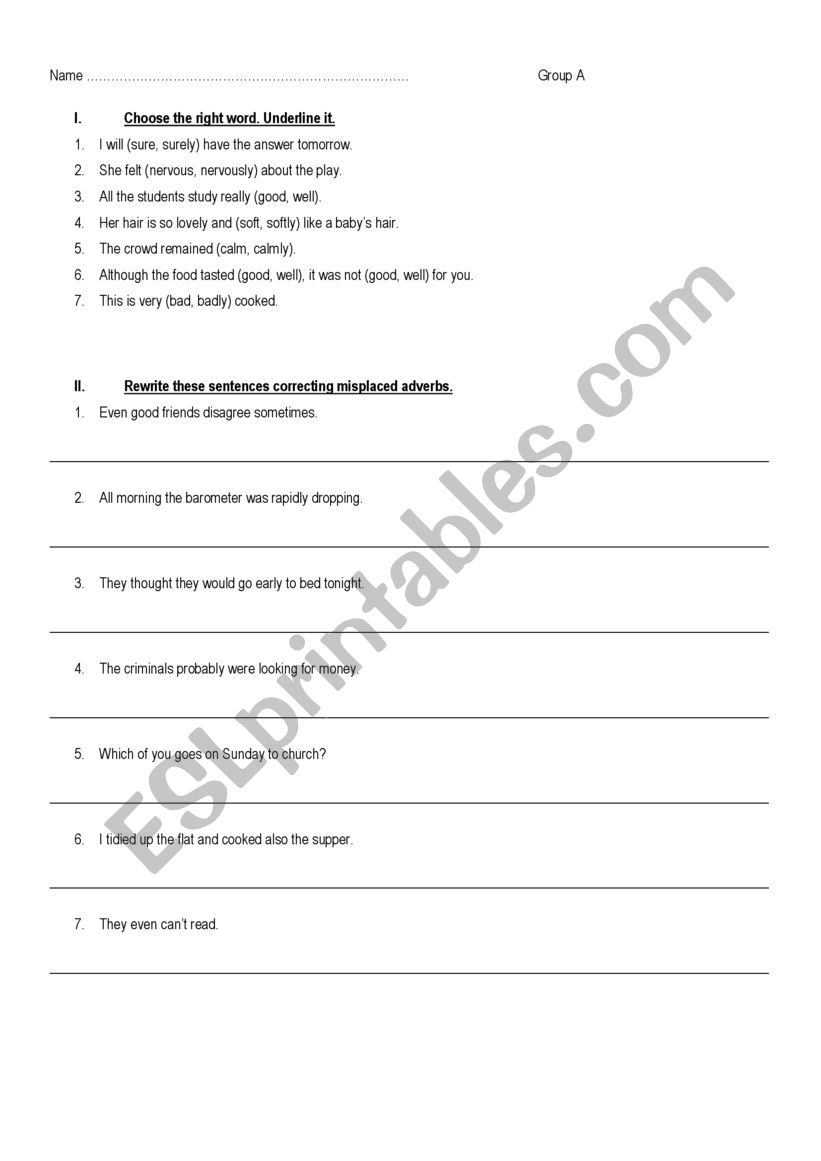 Name ………………………………………………………………… Group A

I. Choose the right word. Underline it.

1. I will (sure, surely) have the answer tomorrow.
2. She felt (nervous, nervously) about the play.
3. All the students study really (good, well).
4. Her hair is so lovely and (soft, softly) like a baby's hair.
5. The crowd remained (calm, calmly).
6. Although the food tasted (good, well), it was not (good, well) for you.
7. This is very (bad, badly) cooked.

II. Rewrite these sentences correcting misplaced adverbs.

1. Even good friends disagree sometimes.

2. All morning the barometer was rapidly dropping.

3. They thought they would go early to bed tonight.

4. The criminals probably were looking for money.

5. Which of you goes on Sunday to church?

6. I tidied up the flat and cooked also the supper.

7. They even can't read.

ESLprintables.com